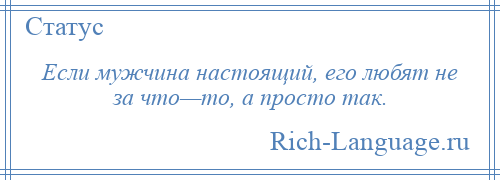 Статус

Если мужчина настоящий, его любят не за что—то, а просто так.

Rich-Language.ru